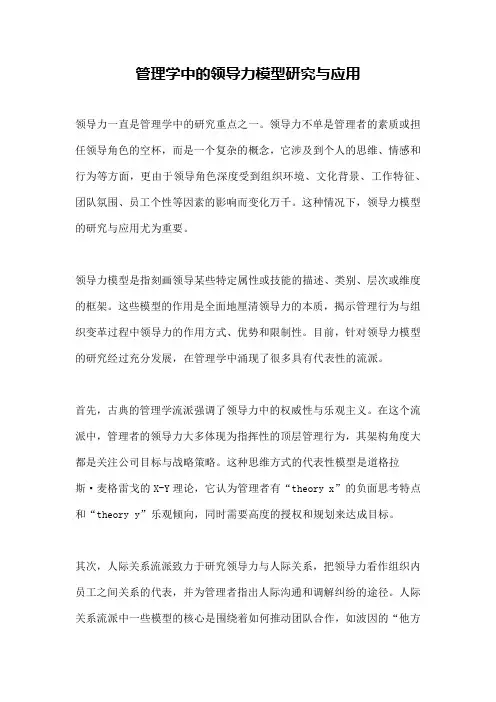 管理学中的领导力模型研究与应用

领导力一直是管理学中的研究重点之一。领导力不单是管理者的素质或担任领导角色的空杯，而是一个复杂的概念，它涉及到个人的思维、情感和行为等方面，更由于领导角色深度受到组织环境、文化背景、工作特征、团队氛围、员工个性等因素的影响而变化万千。这种情况下，领导力模型的研究与应用尤为重要。

领导力模型是指刻画领导某些特定属性或技能的描述、类别、层次或维度的框架。这些模型的作用是全面地厘清领导力的本质，揭示管理行为与组织变革过程中领导力的作用方式、优势和限制性。目前，针对领导力模型的研究经过充分发展，在管理学中涌现了很多具有代表性的流派。

首先，古典的管理学流派强调了领导力中的权威性与乐观主义。在这个流派中，管理者的领导力大多体现为指挥性的顶层管理行为，其架构角度大都是关注公司目标与战略策略。这种思维方式的代表性模型是道格拉斯·麦格雷戈的 X-Y 理论，它认为管理者有“theory x”的负面思考特点和“theory y”乐观倾向，同时需要高度的授权和规划来达成目标。

其次，人际关系流派致力于研究领导力与人际关系，把领导力看作组织内员工之间关系的代表，并为管理者指出人际沟通和调解纠纷的途径。人际关系流派中一些模型的核心是围绕着如何推动团队合作，如波因的“他方